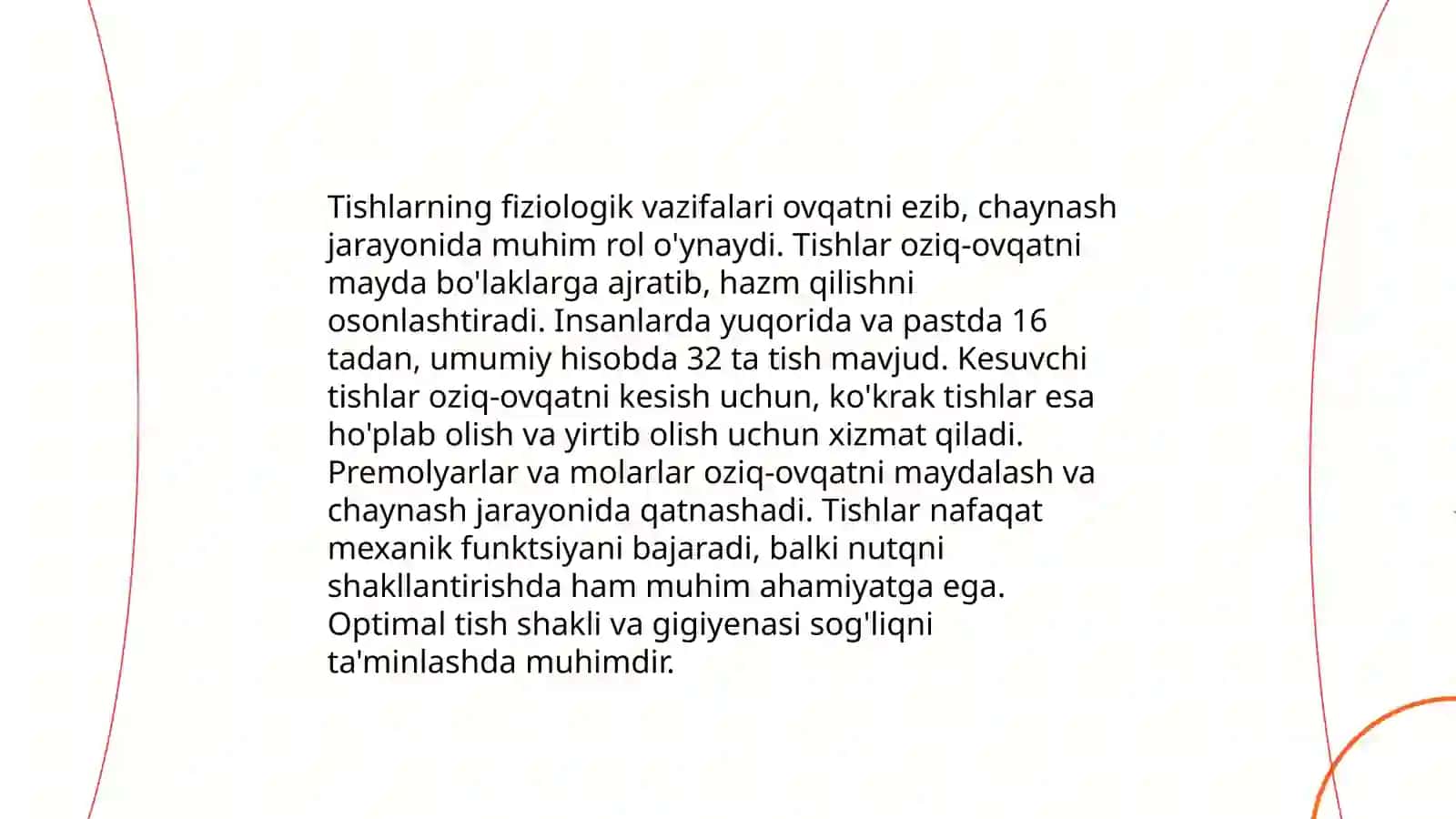 Tishlarning fiziologik vazifalari ovqatni ezib, chaynash jarayonida muhim rol o'ynaydi. Tishlar oziq-ovqatni mayda bo'laklarga ajratib, hazm qilishni osonlashtiradi. Insanlarda yuqorida va pastda 16 tadan, umumiy hisobda 32 ta tish mavjud. Kesuvchi tishlar oziq-ovqatni kesish uchun, ko'krak tishlar esa ho'plab olish va yirtib olish uchun xizmat qiladi. Premolyarlar va molarlar oziq-ovqatni maydalash va chaynash jarayonida qatnashadi. Tishlar nafaqat mexanik funktsiyani bajaradi, balki nutqni shakllantirishda ham muhim ahamiyatga ega. Optimal tish shakli va gigiyenasi sog'liqni ta'minlashda muhimdir.